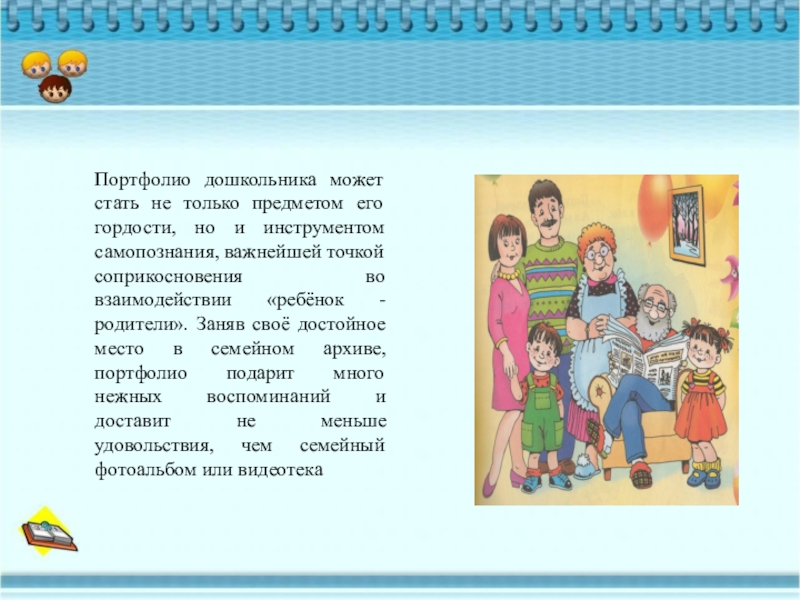 Портфолио дошкольника может стать не только предметом его гордости, но и инструментом самопознания, важнейшей точкой соприкосновения во взаимодействии «ребёнок - родители». Заняв своё достойное место в семейном архиве, портфолио подарит много нежных воспоминаний и доставит не меньше удовольствия, чем семейный фотоальбом или видеотека